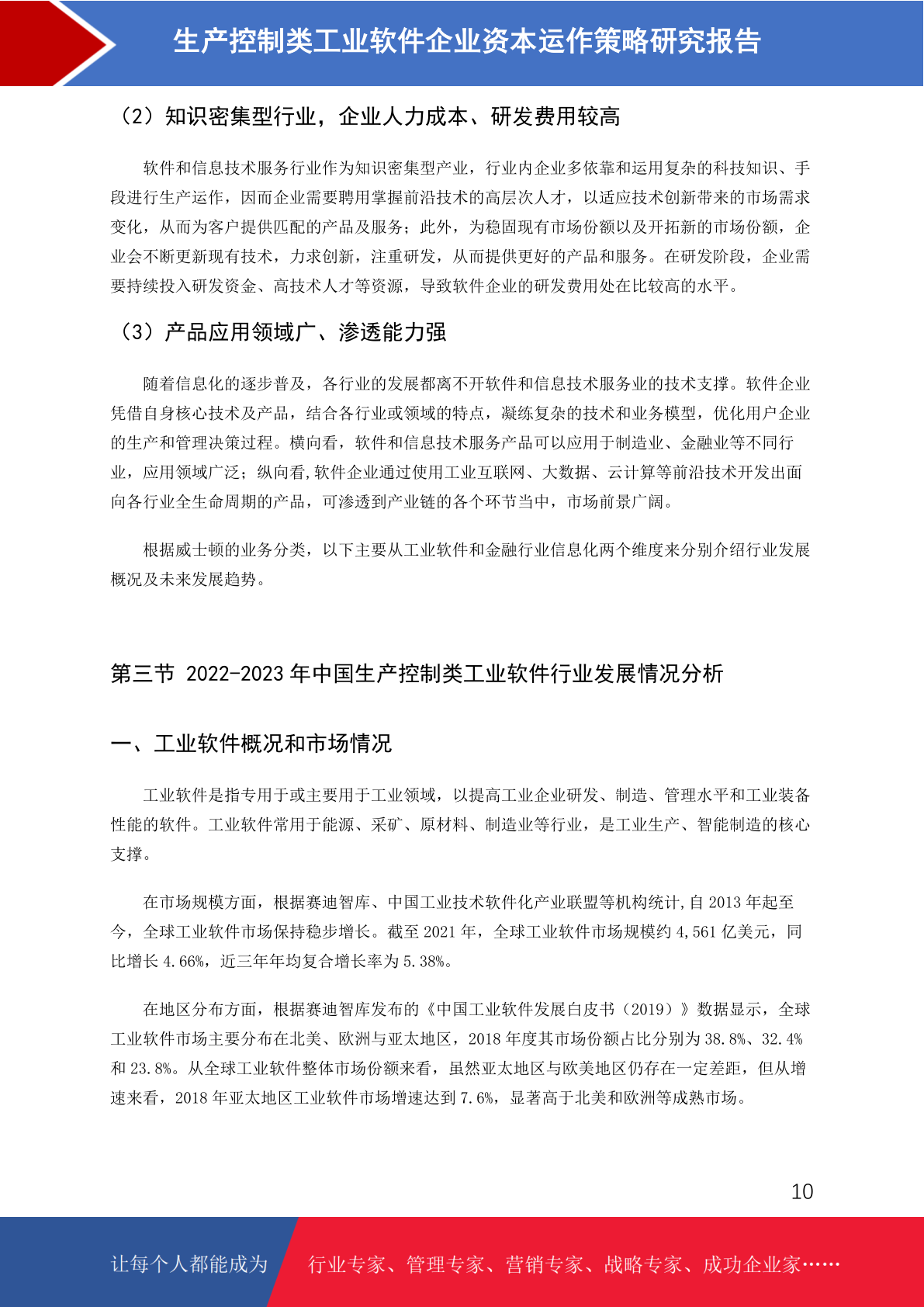 生产控制类工业软件企业资本运作策略研究报告

（2）知识密集型行业，企业人力成本、研发费用较高

软件和信息技术服务行业作为知识密集型产业，行业内企业多依靠和运用复杂的科技知识、手段进行生产运作，因而企业需要聘用掌握前沿技术的高层次人才，以适应技术创新带来的市场需求变化，从而为客户提供匹配的产品及服务；此外，为稳固现有市场份额以及开拓新的市场份额，企业会不断更新现有技术，力求创新，注重研发，从而提供更好的产品和服务。在研发阶段，企业需要持续投入研发资金、高技术人才等资源，导致软件企业的研发费用处在比较高的水平。

（3）产品应用领域广、渗透能力强

随着信息化的逐步普及，各行业的发展都离不开软件和信息技术服务业的技术支撑。软件企业凭借自身核心技术及产品，结合各行业或领域的特点，凝练复杂的技术和业务模型，优化用户企业的生产和管理决策过程。横向看，软件和信息技术服务产品可以应用于制造业、金融业等不同行业，应用领域广泛；纵向看,软件企业通过使用工业互联网、大数据、云计算等前沿技术开发出面向各行业全生命周期的产品，可渗透到产业链的各个环节当中，市场前景广阔。

根据威士顿的业务分类，以下主要从工业软件和金融行业信息化两个维度来分别介绍行业发展概况及未来发展趋势。

第三节 2022-2023 年中国生产控制类工业软件行业发展情况分析

一、工业软件概况和市场情况

工业软件是指专用于或主要用于工业领域，以提高工业企业研发、制造、管理水平和工业装备性能的软件。工业软件常用于能源、采矿、原材料、制造业等行业，是工业生产、智能制造的核心支撑。

在市场规模方面，根据赛迪智库、中国工业技术软件化产业联盟等机构统计,自 2013 年起至今，全球工业软件市场保持稳步增长。截至 2021 年，全球工业软件市场规模约 4,561 亿美元，同比增长 4.66%，近三年年均复合增长率为 5.38%。

在地区分布方面，根据赛迪智库发布的《中国工业软件发展白皮书（2019）》数据显示，全球工业软件市场主要分布在北美、欧洲与亚太地区，2018 年度其市场份额占比分别为 38.8%、32.4%和 23.8%。从全球工业软件整体市场份额来看，虽然亚太地区与欧美地区仍存在一定差距，但从增速来看，2018 年亚太地区工业软件市场增速达到 7.6%，显著高于北美和欧洲等成熟市场。

10

让每个人都能成为 行业专家、管理专家、营销专家、战略专家、成功企业家……